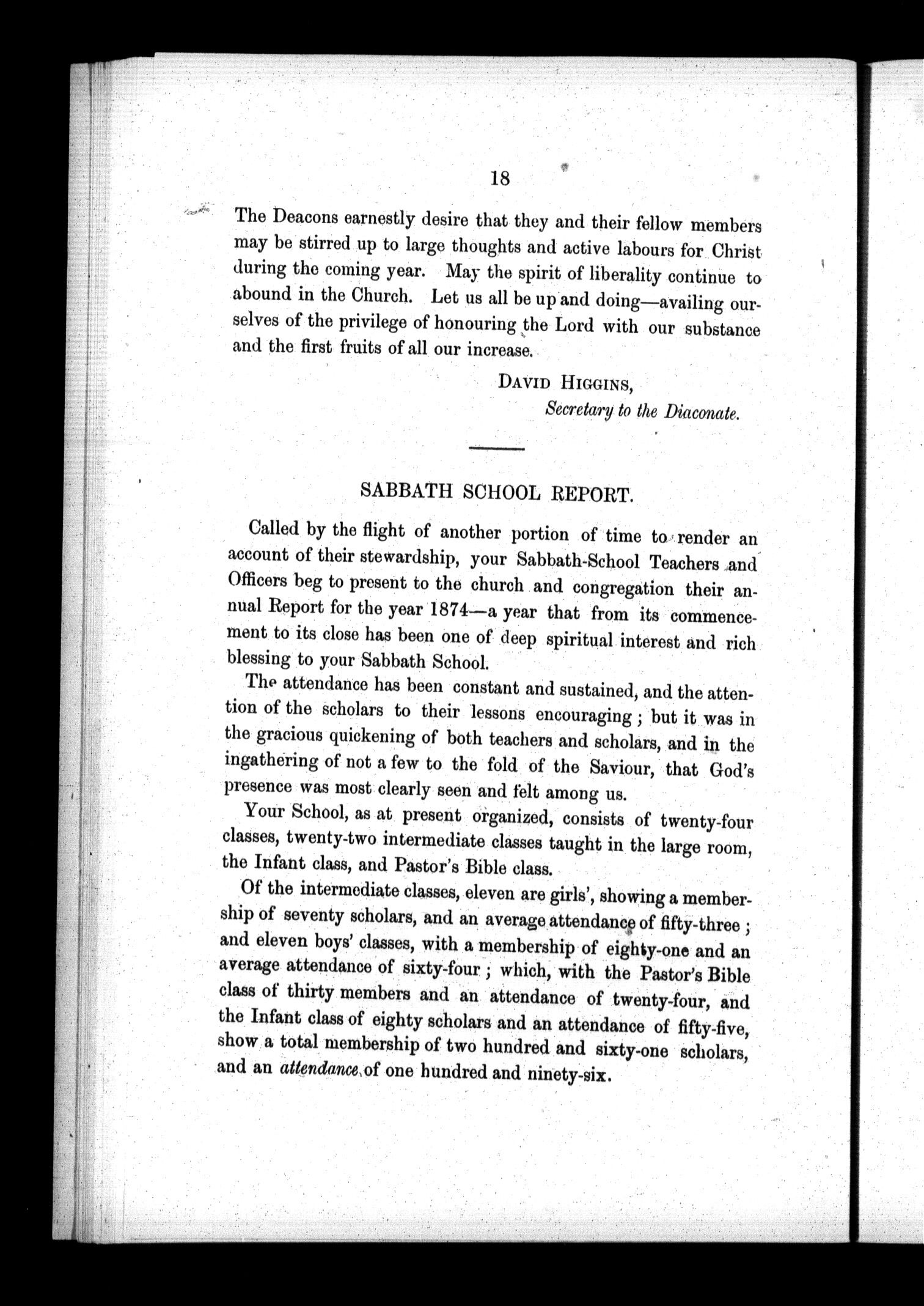 18

The Deacons earnestly desire that they and their fellow members may be stirred up to large thoughts and active labours for Christ during the coming year. May the spirit of liberality continue to abound in the Church. Let us all be up and doing—availing ourselves of the privilege of honouring the Lord with our substance and the first fruits of all our increase.

DAVID HIGGINS,
Secretary to the Diaconate.

SABBATH SCHOOL REPORT.

Called by the flight of another portion of time to render an account of their stewardship, your Sabbath-School Teachers and Officers beg to present to the church and congregation their annual Report for the year 1874—a year that from its commencement to its close has been one of deep spiritual interest and rich blessing to your Sabbath School.

The attendance has been constant and sustained, and the attention of the scholars to their lessons encouraging; but it was in the gracious quickening of both teachers and scholars, and in the ingathering of not a few to the fold of the Saviour, that God's presence was most clearly seen and felt among us.

Your School, as at present organized, consists of twenty-four classes, twenty-two intermediate classes taught in the large room, the Infant class, and Pastor's Bible class.

Of the intermediate classes, eleven are girls', showing a membership of seventy scholars, and an average attendance of fifty-three; and eleven boys' classes, with a membership of eighty-one and an average attendance of sixty-four; which, with the Pastor's Bible class of thirty members and an attendance of twenty-four, and the Infant class of eighty scholars and an attendance of fifty-five, show a total membership of two hundred and sixty-one scholars, and an attendance of one hundred and ninety-six.